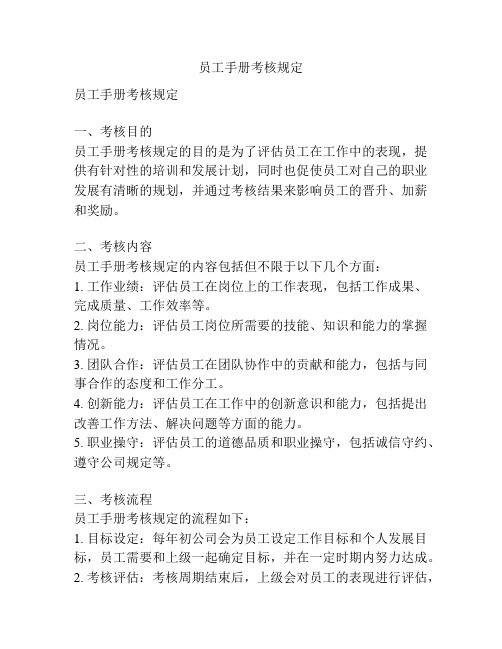 员工手册考核规定

员工手册考核规定

一、考核目的
员工手册考核规定的目的是为了评估员工在工作中的表现，提供有针对性的培训和发展计划，同时也促使员工对自己的职业发展有清晰的规划，并通过考核结果来影响员工的晋升、加薪和奖励。

二、考核内容
员工手册考核规定的内容包括但不限于以下几个方面：
1. 工作业绩：评估员工在岗位上的工作表现，包括工作成果、完成质量、工作效率等。
2. 岗位能力：评估员工岗位所需要的技能、知识和能力的掌握情况。
3. 团队合作：评估员工在团队协作中的贡献和能力，包括与同事合作的态度和工作分工。
4. 创新能力：评估员工在工作中的创新意识和能力，包括提出改善工作方法、解决问题等方面的能力。
5. 职业操守：评估员工的道德品质和职业操守，包括诚信守约、遵守公司规定等。

三、考核流程
员工手册考核规定的流程如下：
1. 目标设定：每年初公司会为员工设定工作目标和个人发展目标，员工需要和上级一起确定目标，并在一定时期内努力达成。
2. 考核评估：考核周期结束后，上级会对员工的表现进行评估，